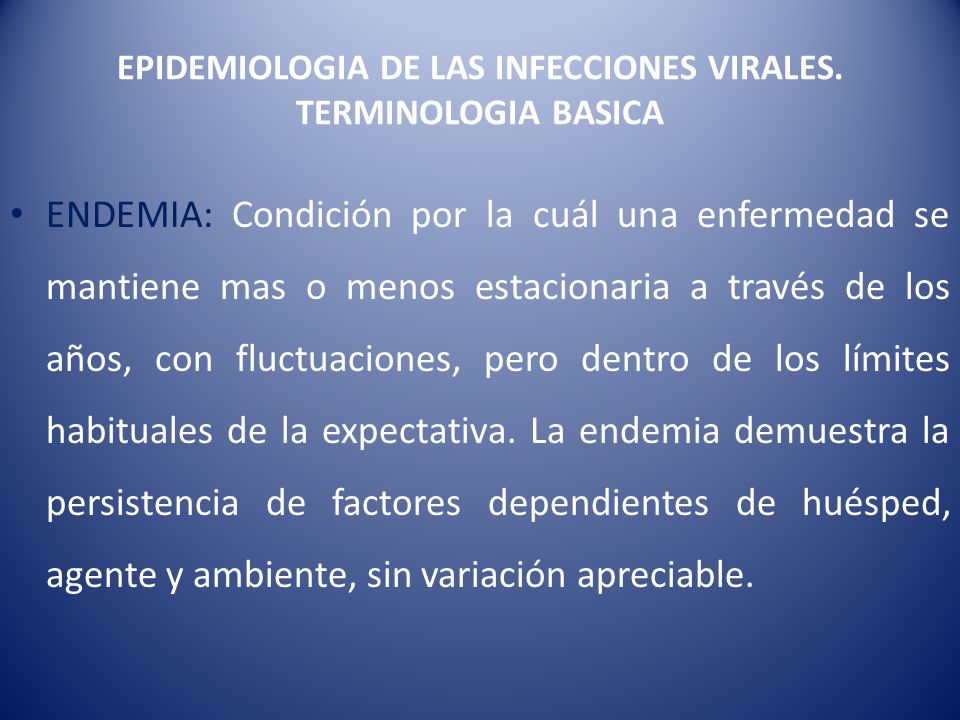 EPIDEMIOLOGIA DE LAS INFECCIONES VIRALES. TERMINOLOGIA BASICA

• ENDEMIA: Condición por la cuál una enfermedad se mantiene mas o menos estacionaria a través de los años, con fluctuaciones, pero dentro de los límites habituales de la expectativa. La endemia demuestra la persistencia de factores dependientes de huésped, agente y ambiente, sin variación apreciable.